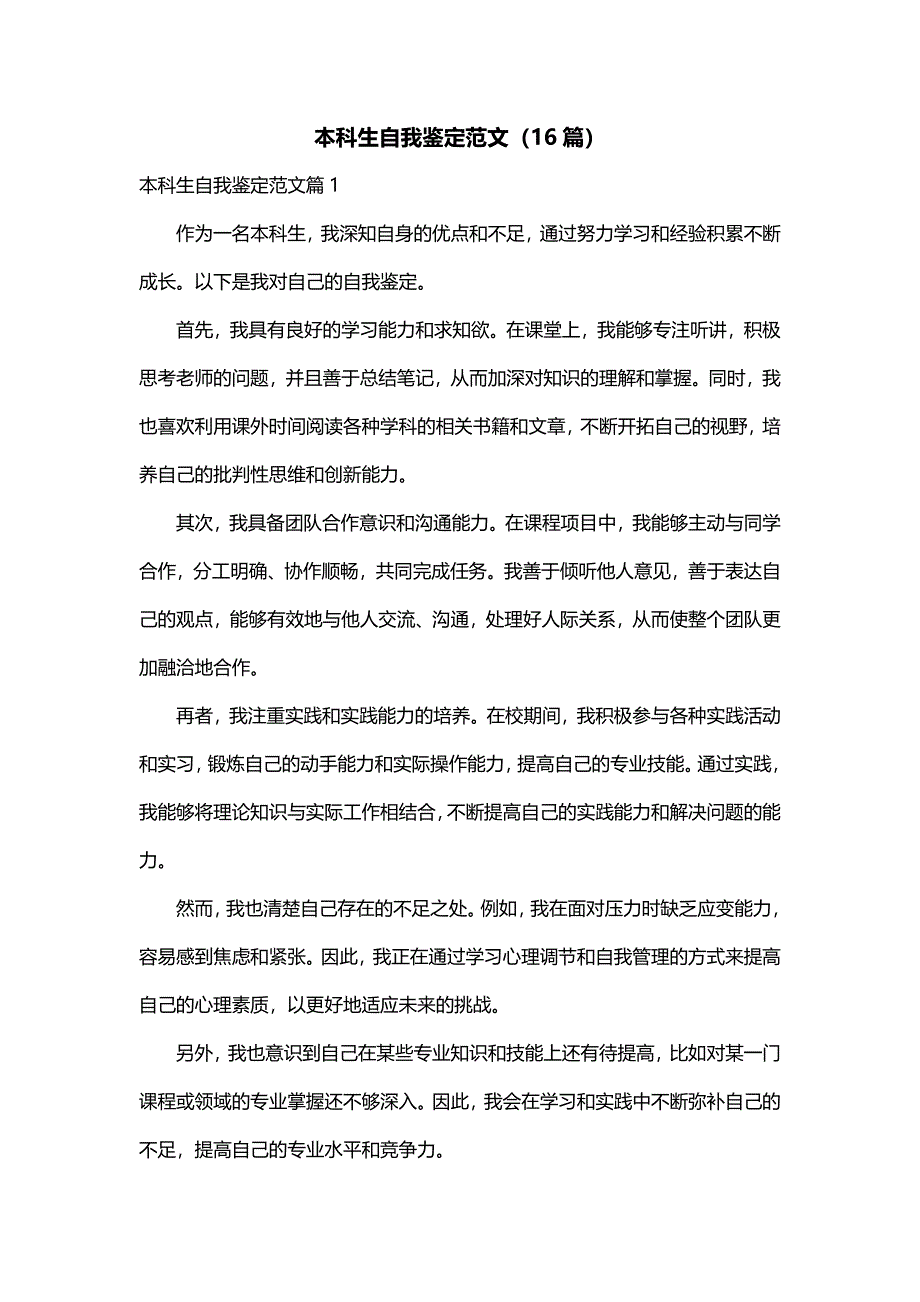 本科生自我鉴定范文（16篇）

本科生自我鉴定范文篇1

作为一名本科生，我深知自身的优点和不足，通过努力学习和经验积累不断成长。以下是我对自己的自我鉴定。

首先，我具有良好的学习能力和求知欲。在课堂上，我能够专注听讲，积极思考老师的问题，并且善于总结笔记，从而加深对知识的理解和掌握。同时，我也喜欢利用课外时间阅读各种学科的相关书籍和文章，不断开拓自己的视野，培养自己的批判性思维和创新能力。

其次，我具备团队合作意识和沟通能力。在课程项目中，我能够主动与同学合作，分工明确、协作顺畅，共同完成任务。我善于倾听他人意见，善于表达自己的观点，能够有效地与他人交流、沟通，处理好人际关系，从而使整个团队更加融洽地合作。

再者，我注重实践和实践能力的培养。在校期间，我积极参与各种实践活动和实习，锻炼自己的动手能力和实际操作能力，提高自己的专业技能。通过实践，我能够将理论知识与实际工作相结合，不断提高自己的实践能力和解决问题的能力。

然而，我也清楚自己存在的不足之处。例如，我在面对压力时缺乏应变能力，容易感到焦虑和紧张。因此，我正在通过学习心理调节和自我管理的方式来提高自己的心理素质，以更好地适应未来的挑战。

另外，我也意识到自己在某些专业知识和技能上还有待提高，比如对某一门课程或领域的专业掌握还不够深入。因此，我会在学习和实践中不断弥补自己的不足，提高自己的专业水平和竞争力。